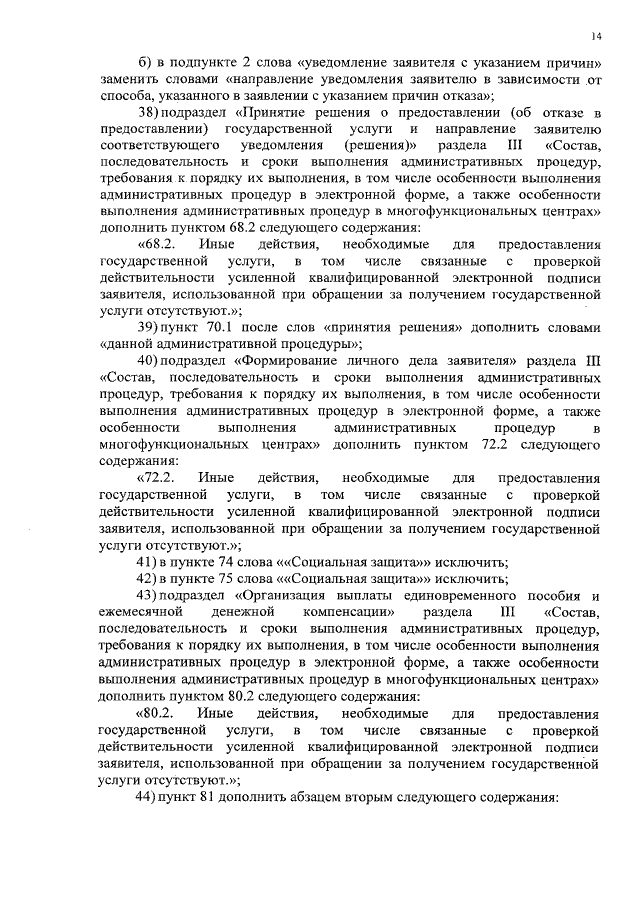 14

б) в подпункте 2 слова «уведомление заявителя с указанием причин» заменить словами «направление уведомления заявителю в зависимости от способа, указанного в заявлении с указанием причин отказа»;

38) подраздел «Принятие решения о предоставлении (об отказе в предоставлении) государственной услуги и направление заявителю соответствующего уведомления (решения)» раздела III «Состав, последовательность и сроки выполнения административных процедур, требования к порядку их выполнения, в том числе особенности выполнения административных процедур в электронной форме, а также особенности выполнения административных процедур в многофункциональных центрах» дополнить пунктом 68.2 следующего содержания:

«68.2. Иные действия, необходимые для предоставления государственной услуги, в том числе связанные с проверкой действительности усиленной квалифицированной электронной подписи заявителя, использованной при обращении за получением государственной услуги отсутствуют.»;

39) пункт 70.1 после слов «принятия решения» дополнить словами «данной административной процедуры»;

40) подраздел «Формирование личного дела заявителя» раздела III «Состав, последовательность и сроки выполнения административных процедур, требования к порядку их выполнения, в том числе особенности выполнения административных процедур в электронной форме, а также особенности выполнения административных процедур в многофункциональных центрах» дополнить пунктом 72.2 следующего содержания:

«72.2. Иные действия, необходимые для предоставления государственной услуги, в том числе связанные с проверкой действительности усиленной квалифицированной электронной подписи заявителя, использованной при обращении за получением государственной услуги отсутствуют.»;

41) в пункте 74 слова ««Социальная защита»» исключить;

42) в пункте 75 слова ««Социальная защита»» исключить;

43) подраздел «Организация выплаты единовременного пособия и ежемесячной денежной компенсации» раздела III «Состав, последовательность и сроки выполнения административных процедур, требования к порядку их выполнения, в том числе особенности выполнения административных процедур в электронной форме, а также особенности выполнения административных процедур в многофункциональных центрах» дополнить пунктом 80.2 следующего содержания:

«80.2. Иные действия, необходимые для предоставления государственной услуги, в том числе связанные с проверкой действительности усиленной квалифицированной электронной подписи заявителя, использованной при обращении за получением государственной услуги отсутствуют.»;

44) пункт 81 дополнить абзацем вторым следующего содержания: